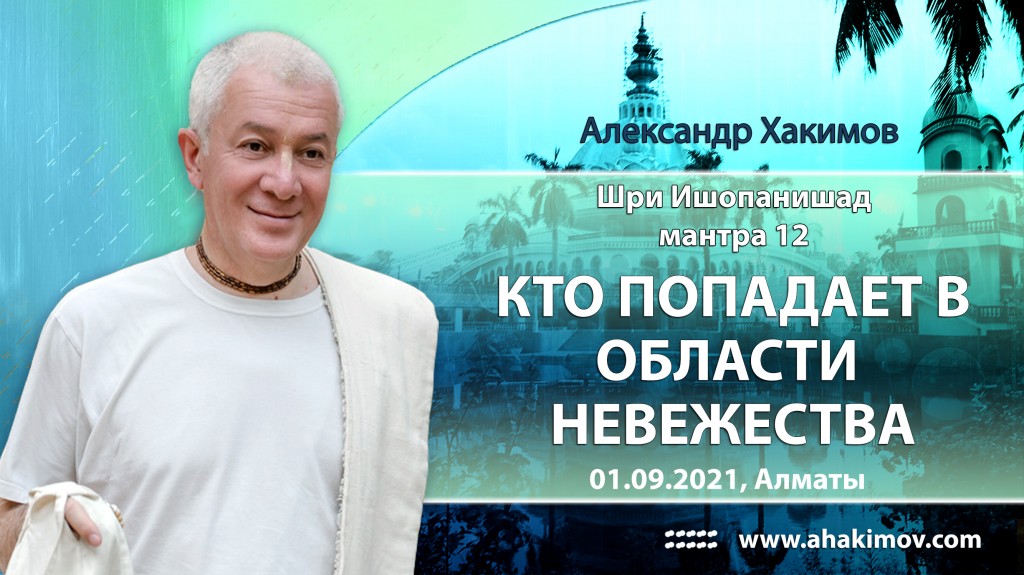 Александр Хакимов

Шри Ишопанишад
мантра 12

КТО ПОПАДАЕТ В ОБЛАСТИ НЕВЕЖЕСТВА

01.09.2021, Алматы

www.ahakimov.com